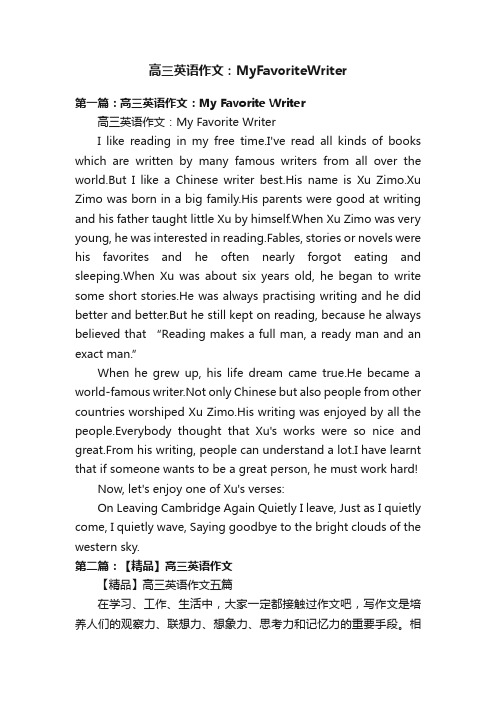 高三英语作文：MyFavoriteWriter

第一篇：高三英语作文：My Favorite Writer

高三英语作文：My Favorite Writer

I like reading in my free time.I've read all kinds of books which are written by many famous writers from all over the world.But I like a Chinese writer best.His name is Xu Zimo.Xu Zimo was born in a big family.His parents were good at writing and his father taught little Xu by himself.When Xu Zimo was very young, he was interested in reading.Fables, stories or novels were his favorites and he often nearly forgot eating and sleeping.When Xu was about six years old, he began to write some short stories.He was always practising writing and he did better and better.But he still kept on reading, because he always believed that “Reading makes a full man, a ready man and an exact man.”

When he grew up, his life dream came true.He became a world-famous writer.Not only Chinese but also people from other countries worshiped Xu Zimo.His writing was enjoyed by all the people.Everybody thought that Xu's works were so nice and great.From his writing, people can understand a lot.I have learnt that if someone wants to be a great person, he must work hard!

Now, let's enjoy one of Xu's verses:

On Leaving Cambridge Again Quietly I leave, Just as I quietly come, I quietly wave, Saying goodbye to the bright clouds of the western sky.

第二篇：【精品】高三英语作文

【精品】高三英语作文五篇

在学习、工作、生活中，大家一定都接触过作文吧，写作文是培养人们的观察力、联想力、想象力、思考力和记忆力的重要手段。相